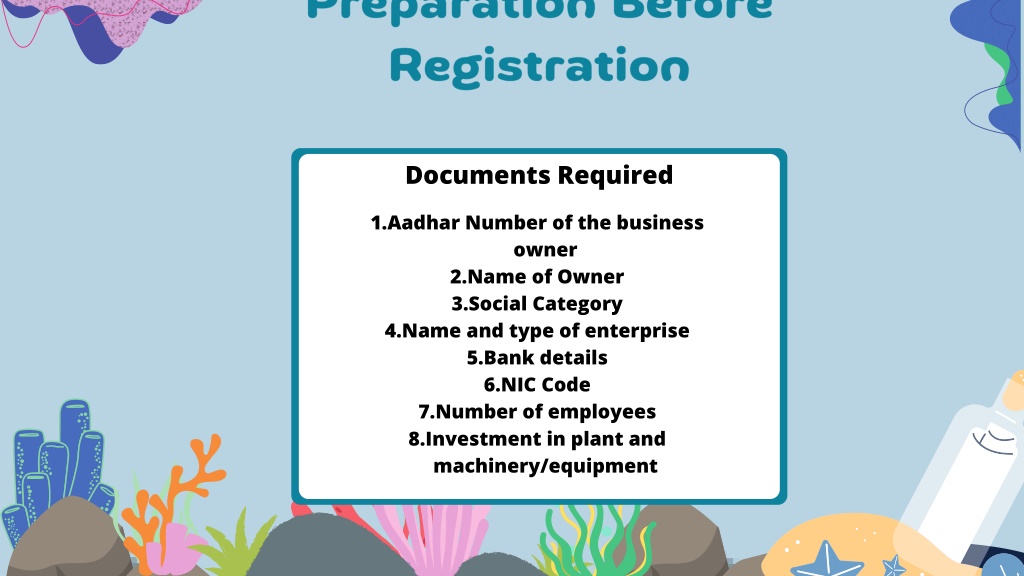 Preparation Before Registration

Documents Required

1.Aadhar Number of the business owner
2.Name of Owner
3.Social Category
4.Name and type of enterprise
5.Bank details
6.NIC Code
7.Number of employees
8.Investment in plant and machinery/equipment